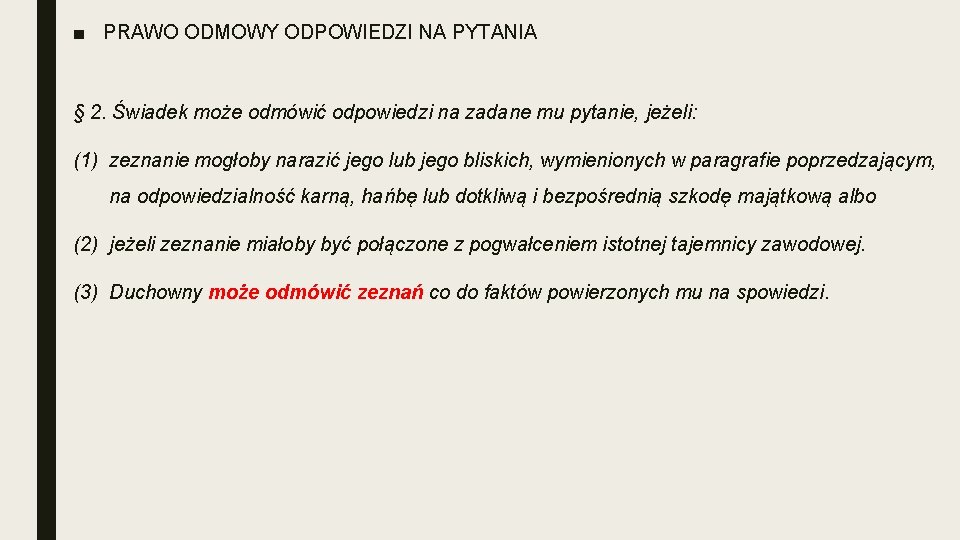 ■ PRAWO ODMOWY ODPOWIEDZI NA PYTANIA

§ 2. Świadek może odmówić odpowiedzi na zadane mu pytanie, jeżeli:

(1) zeznanie mogłoby narazić jego lub jego bliskich, wymienionych w paragrafie poprzedzającym, na odpowiedzialność karną, hańbę lub dotkliwą i bezpośrednią szkodę majątkową albo

(2) jeżeli zeznanie miałoby być połączone z pogwałceniem istotnej tajemnicy zawodowej.

(3) Duchowny może odmówić zeznań co do faktów powierzonych mu na spowiedzi.